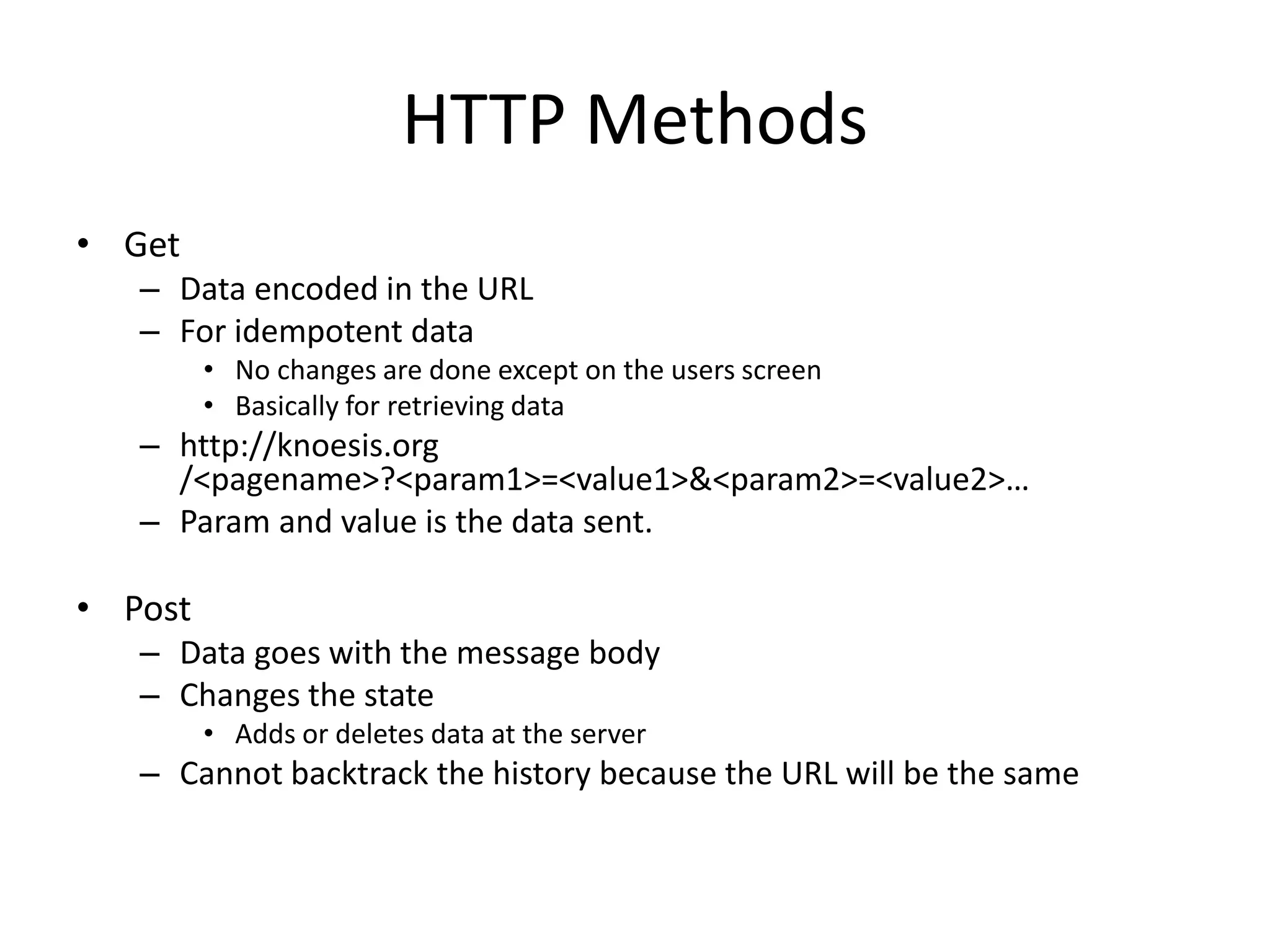 HTTP Methods

• Get
– Data encoded in the URL
– For idempotent data
• No changes are done except on the users screen
• Basically for retrieving data
– http://knoesis.org /<pagename>?<param1>=<value1>&<param2>=<value2>…
– Param and value is the data sent.

• Post
– Data goes with the message body
– Changes the state
• Adds or deletes data at the server
– Cannot backtrack the history because the URL will be the same